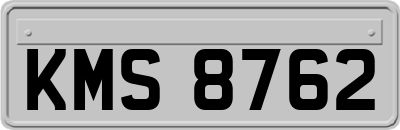 KMS 8762